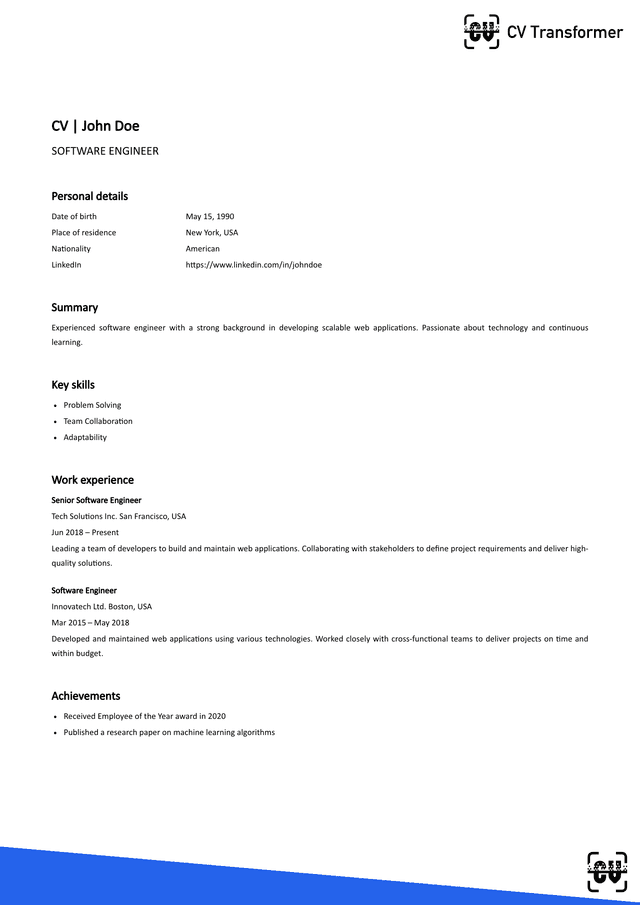 CV CV Transformer

CV | John Doe

SOFTWARE ENGINEER

Personal details

| | |
|---|---|
| Date of birth | May 15, 1990 |
| Place of residence | New York, USA |
| Nationality | American |
| LinkedIn | https://www.linkedin.com/in/johndoe |

Summary

Experienced software engineer with a strong background in developing scalable web applications. Passionate about technology and continuous learning.

Key skills

- Problem Solving
- Team Collaboration
- Adaptability

Work experience

Senior Software Engineer

Tech Solutions Inc. San Francisco, USA

Jun 2018 – Present

Leading a team of developers to build and maintain web applications. Collaborating with stakeholders to define project requirements and deliver high-quality solutions.

Software Engineer

Innovatech Ltd. Boston, USA

Mar 2015 – May 2018

Developed and maintained web applications using various technologies. Worked closely with cross-functional teams to deliver projects on time and within budget.

Achievements

- Received Employee of the Year award in 2020
- Published a research paper on machine learning algorithms

CV